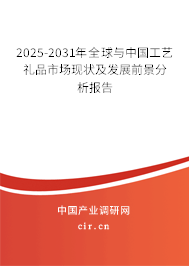 2025-2031年全球与中国工艺礼品市场现状及发展前景分析报告

中国产业调研网

cir.cn